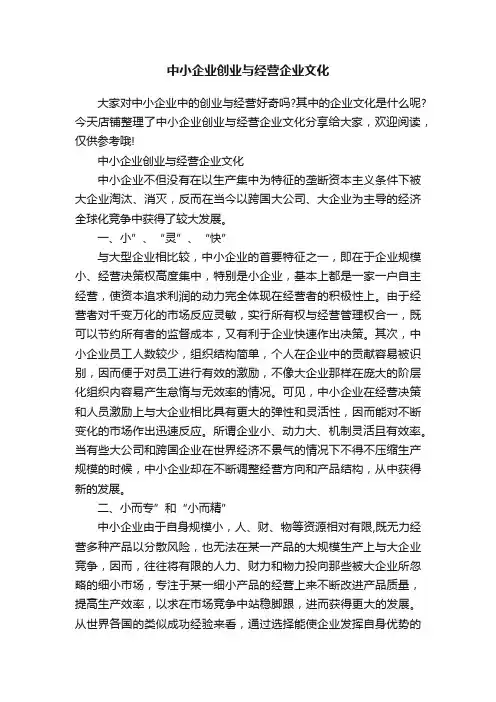 中小企业创业与经营企业文化

大家对中小企业中的创业与经营好奇吗?其中的企业文化是什么呢?今天店铺整理了中小企业创业与经营企业文化分享给大家，欢迎阅读，仅供参考哦!

中小企业创业与经营企业文化

中小企业不但没有在以生产集中为特征的垄断资本主义条件下被大企业淘汰、消灭，反而在当今以跨国大公司、大企业为主导的经济全球化竞争中获得了较大发展。

一、小"、"灵"、"快"

与大型企业相比较，中小企业的首要特征之一，即在于企业规模小、经营决策权高度集中，特别是小企业，基本上都是一家一户自主经营，使资本追求利润的动力完全体现在经营者的积极性上。由于经营者对千变万化的市场反应灵敏，实行所有权与经营管理权合一，既可以节约所有者的监督成本，又有利于企业快速作出决策。其次，中小企业员工人数较少，组织结构简单，个人在企业中的贡献容易被识别，因而便于对员工进行有效的激励，不像大企业那样在庞大的阶层化组织内容易产生怠惰与无效率的情况。可见，中小企业在经营决策和人员激励上与大企业相比具有更大的弹性和灵活性，因而能对不断变化的市场作出迅速反应。所谓企业小、动力大、机制灵活且有效率。当有些大公司和跨国企业在世界经济不景气的情况下不得不压缩生产规模的时候，中小企业却在不断调整经营方向和产品结构，从中获得新的发展。

二、小而专"和"小而精"

中小企业由于自身规模小，人、财、物等资源相对有限,既无力经营多种产品以分散风险，也无法在某一产品的大规模生产上与大企业竞争，因而，往往将有限的人力、财力和物力投向那些被大企业所忽略的细小市场，专注于某一细小产品的经营上来不断改进产品质量，提高生产效率，以求在市场竞争中站稳脚跟，进而获得更大的发展。从世界各国的类似成功经验来看，通过选择能使企业发挥自身优势的